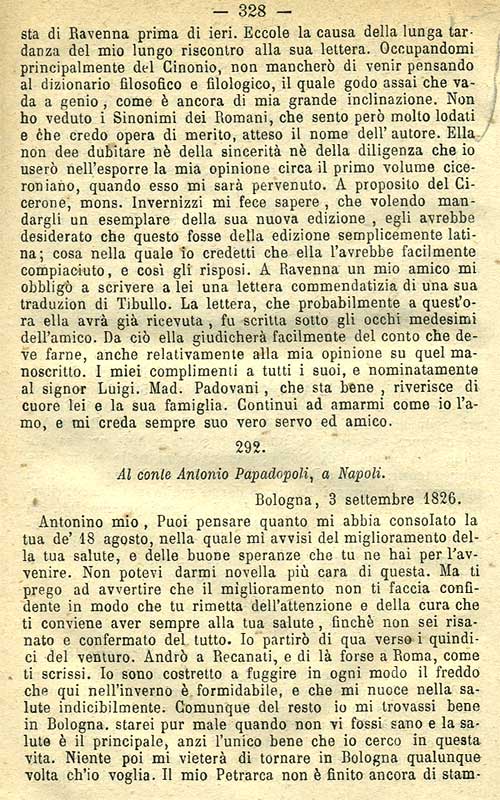 — 328 —

sta di Ravenna prima di ieri. Eccole la causa della lunga tardanza del mio lungo riscontro alla sua lettera. Occupandomi principalmente del Cinonio, non mancherò di venir pensando al dizionario filosofico e filologico, il quale godo assai che vada a genio, come è ancora di mia grande inclinazione. Non ho veduto i Sinonimi dei Romani, che sento però molto lodati e che credo opera di merito, atteso il nome dell' autore. Ella non dee dubitare nè della sincerità nè della diligenza che io userò nell'esporre la mia opinione circa il primo volume ciceroniano, quando esso mi sarà pervenuto. A proposito del Cicerone, mons. Invernizzi mi fece sapere, che volendo mandargli un esemplare della sua nuova edizione, egli avrebbe desiderato che questo fosse della edizione semplicemente latina; cosa nella quale io credetti che ella l'avrebbe facilmente compiaciuto, e così gli risposi. A Ravenna un mio amico mi obbligò a scrivere a lei una lettera commendatizia di una sua traduzion di Tibullo. La lettera, che probabilmente a quest'ora ella avrà già ricevuta, fu scritta sotto gli occhi medesimi dell'amico. Da ciò ella giudicherà facilmente del conto che deve farne, anche relativamente alla mia opinione su quel manoscritto. I miei complimenti a tutti i suoi, e nominatamente al signor Luigi. Mad. Padovani, che sta bene, riverisce di cuore lei e la sua famiglia. Continui ad amarmi come io l'amo, e mi creda sempre suo vero servo ed amico.

292.

Al conte Antonio Papadopoli, a Napoli.

Bologna, 3 settembre 1826.

Antonino mio, Puoi pensare quanto mi abbia consolato la tua de' 18 agosto, nella quale mi avvisi del miglioramento della tua salute, e delle buone speranze che tu ne hai per l'avvenire. Non potevi darmi novella più cara di questa. Ma ti prego ad avvertire che il miglioramento non ti faccia confidente in modo che tu rimetta dell'attenzione e della cura che ti conviene aver sempre alla tua salute, finchè non sei risanato e confermato del tutto. Io partirò di qua verso i quindici del venturo. Andrò a Recanati, e di là forse a Roma, come ti scrissi. Io sono costretto a fuggire in ogni modo il freddo che qui nell'inverno è formidabile, e che mi nuoce nella salute indicibilmente. Comunque del resto io mi trovassi bene in Bologna. starei pur male quando non vi fossi sano e la salute è il principale, anzi l'unico bene che io cerco in questa vita. Niente poi mi vieterà di tornare in Bologna qualunque volta ch'io voglia. Il mio Petrarca non è finito ancora di stam-